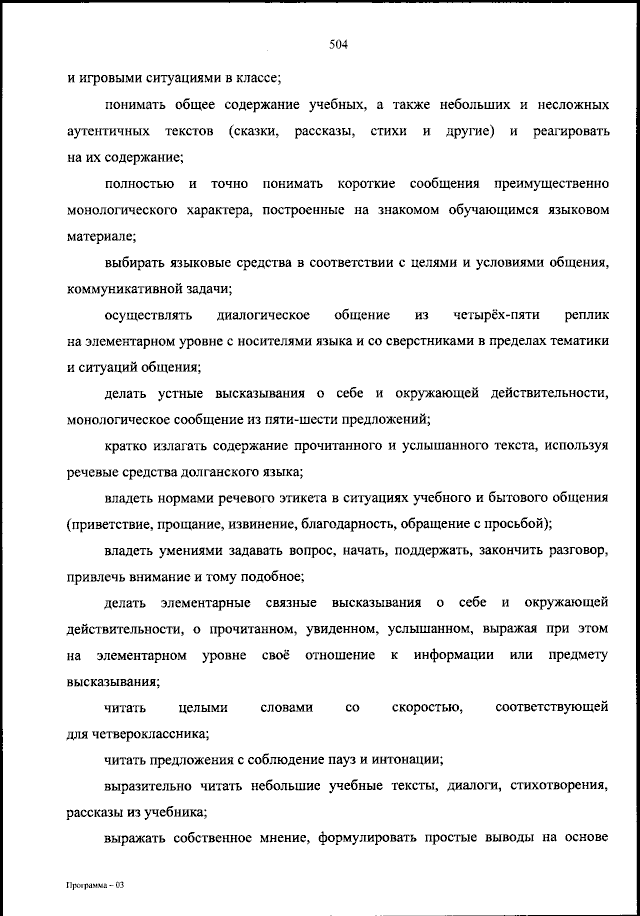 504

и игровыми ситуациями в классе;

понимать общее содержание учебных, а также небольших и несложных аутентичных текстов (сказки, рассказы, стихи и другие) и реагировать на их содержание;

полностью и точно понимать короткие сообщения преимущественно монологического характера, построенные на знакомом обучающимся языковом материале;

выбирать языковые средства в соответствии с целями и условиями общения, коммуникативной задачи;

осуществлять диалогическое общение из четырёх-пяти реплик на элементарном уровне с носителями языка и со сверстниками в пределах тематики и ситуаций общения;

делать устные высказывания о себе и окружающей действительности, монологическое сообщение из пяти-шести предложений;

кратко излагать содержание прочитанного и услышанного текста, используя речевые средства долганского языка;

владеть нормами речевого этикета в ситуациях учебного и бытового общения (приветствие, прощание, извинение, благодарность, обращение с просьбой);

владеть умениями задавать вопрос, начать, поддержать, закончить разговор, привлечь внимание и тому подобное;

делать элементарные связные высказывания о себе и окружающей действительности, о прочитанном, увиденном, услышанном, выражая при этом на элементарном уровне своё отношение к информации или предмету высказывания;

читать целыми словами со скоростью, соответствующей для четвероклассника;

читать предложения с соблюдение пауз и интонации;

выразительно читать небольшие учебные тексты, диалоги, стихотворения, рассказы из учебника;

выражать собственное мнение, формулировать простые выводы на основе

Программа – 03